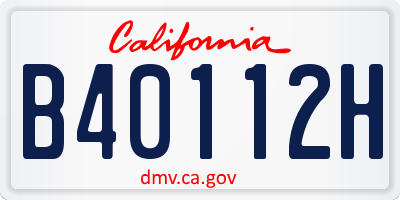 California

B40112H

dmv.ca.gov